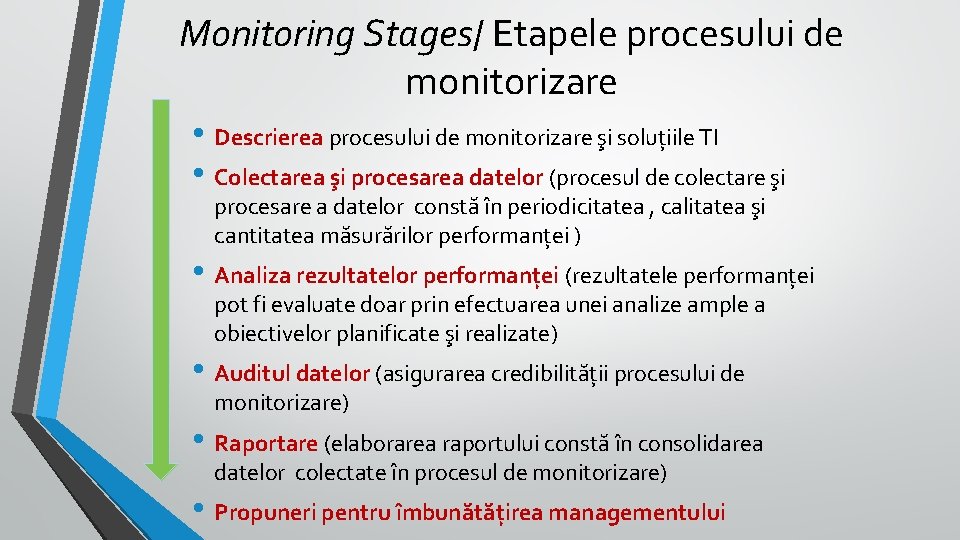 Monitoring Stages/ Etapele procesului de monitorizare

• Descrierea procesului de monitorizare şi soluțiile TI

• Colectarea şi procesarea datelor (procesul de colectare şi procesare a datelor constă în periodicitatea , calitatea şi cantitatea măsurărilor performanței )

• Analiza rezultatelor performanței (rezultatele performanței pot fi evaluate doar prin efectuarea unei analize ample a obiectivelor planificate şi realizate)

• Auditul datelor (asigurarea credibilității procesului de monitorizare)

• Raportare (elaborarea raportului constă în consolidarea datelor colectate în procesul de monitorizare)

• Propuneri pentru îmbunătățirea managementului